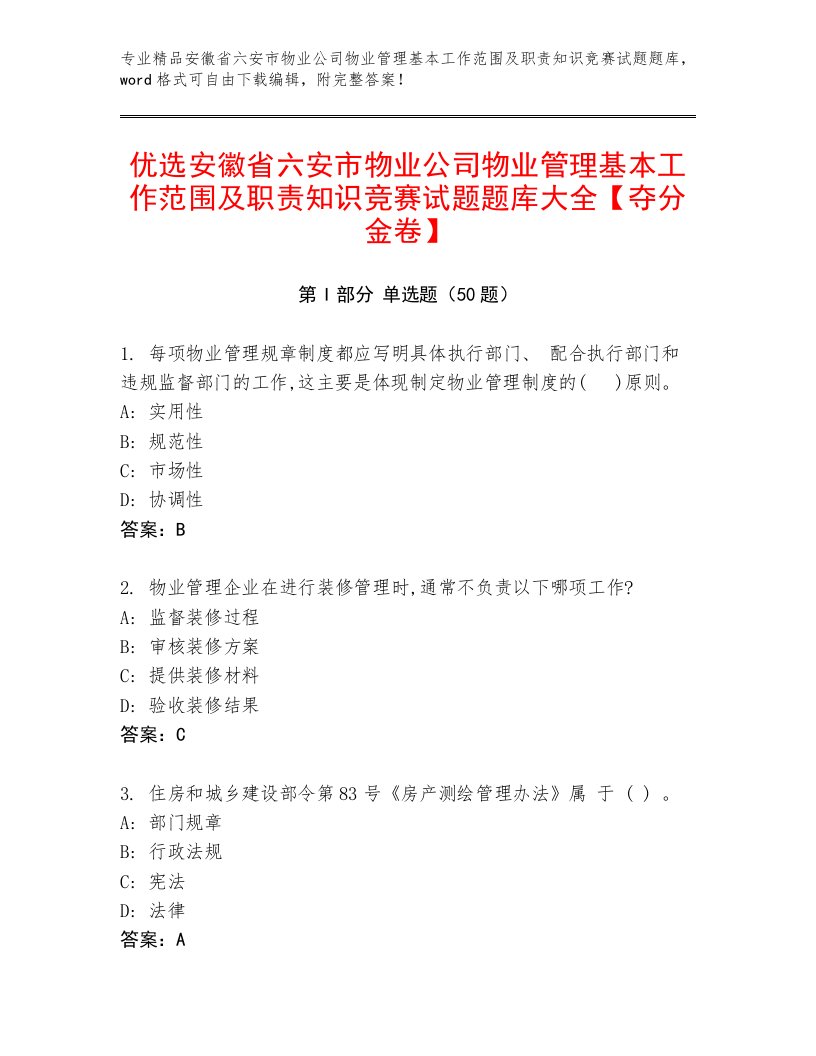 专业精品安徽省六安市物业公司物业管理基本工作范围及职责知识竞赛试题题库，word 格式可自由下载编辑，附完整答案！

优选安徽省六安市物业公司物业管理基本工作范围及职责知识竞赛试题题库大全【夺分金卷】

第 I 部分 单选题（50 题）

1. 每项物业管理规章制度都应写明具体执行部门、 配合执行部门和违规监督部门的工作,这主要是体现制定物业管理制度的(　)原则。
A: 实用性
B: 规范性
C: 市场性
D: 协调性
答案：B

2. 物业管理企业在进行装修管理时,通常不负责以下哪项工作?
A: 监督装修过程
B: 审核装修方案
C: 提供装修材料
D: 验收装修结果
答案：C

3. 住房和城乡建设部令第 83 号《房产测绘管理办法》属 于 ( ) 。
A: 部门规章
B: 行政法规
C: 宪法
D: 法律
答案：A